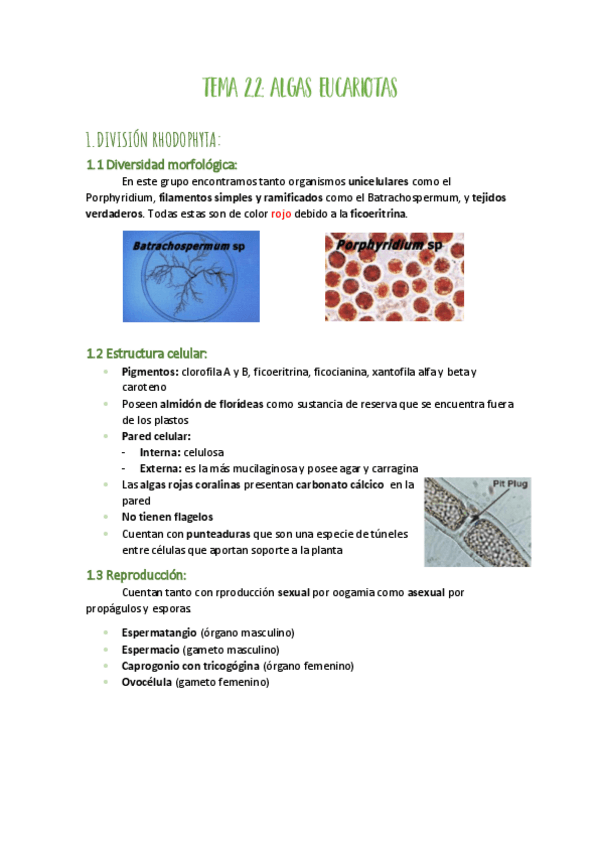 TEMA 2.2: ALGAS EUCARIOTAS

1. DIVISIÓN RHODOPHYTA:

1.1 Diversidad morfológica:

En este grupo encontramos tanto organismos unicelulares como el Porphyridium, filamentos simples y ramificados como el Batrachospermum, y tejidos verdaderos. Todas estas son de color rojo debido a la ficoeritrina.

Batrachospermum sp

Porphyridium sp

1.2 Estructura celular:

- Pigmentos: clorofila A y B, ficoeritrina, ficocianina, xantofila alfa y beta y caroteno
- Poseen almidón de florídeas como sustancia de reserva que se encuentra fuera de los plastos
- Pared celular:
  - Interna: celulosa
  - Externa: es la más mucilaginosa y posee agar y carragina
- Las algas rojas coralinas presentan carbonato cálcico en la pared
- No tienen flagelos
- Cuentan con punteaduras que son una especie de túneles entre células que aportan soporte a la planta

Pit Plug

1.3 Reproducción:

Cuentan tanto con rproducción sexual por oogamia como asexual por propágulos y esporas.

- Espermatangio (órgano masculino)
- Espermacio (gameto masculino)
- Caprogonio con tricogógina (órgano femenino)
- Ovocélula (gameto femenino)